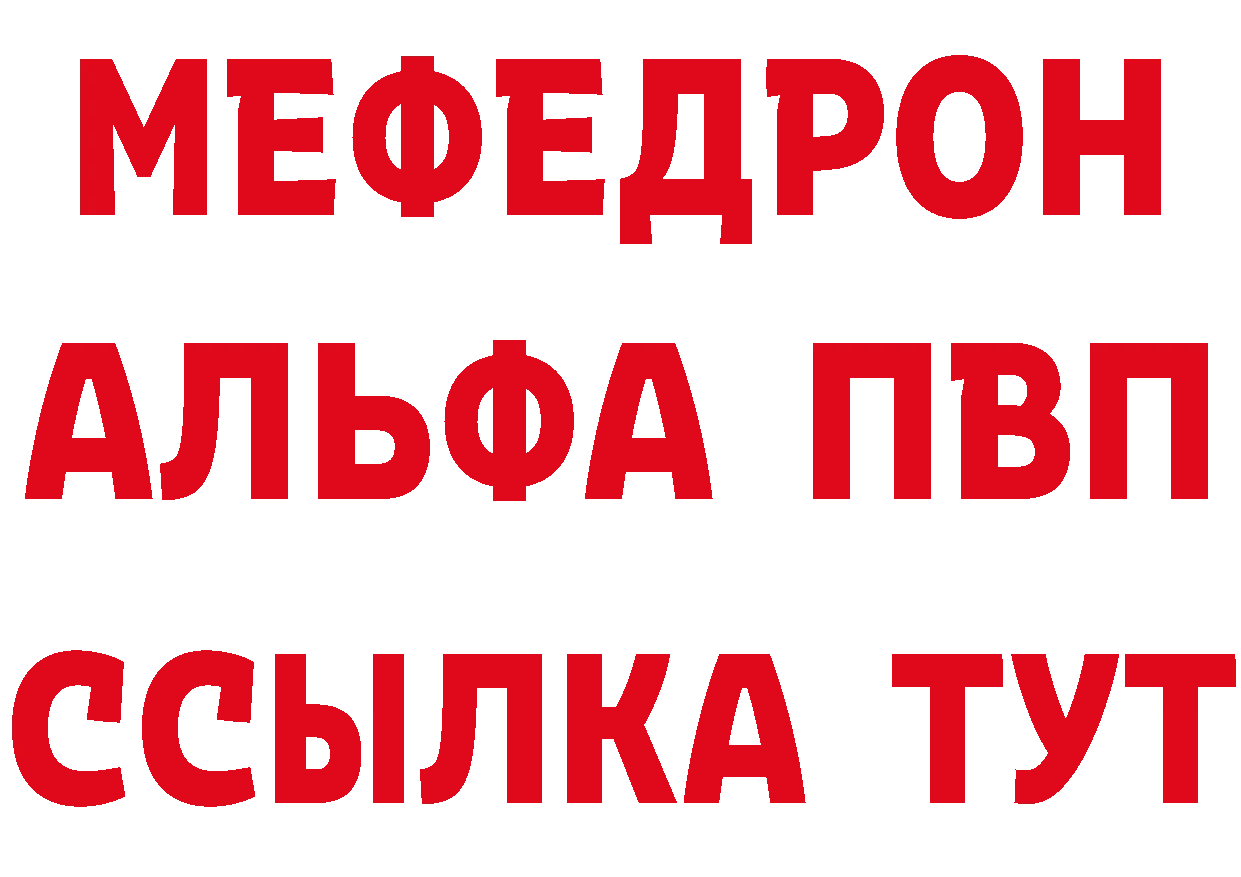 МЕФЕДРОН
АЛЬФА ПВП
ССЫЛКА ТУТ